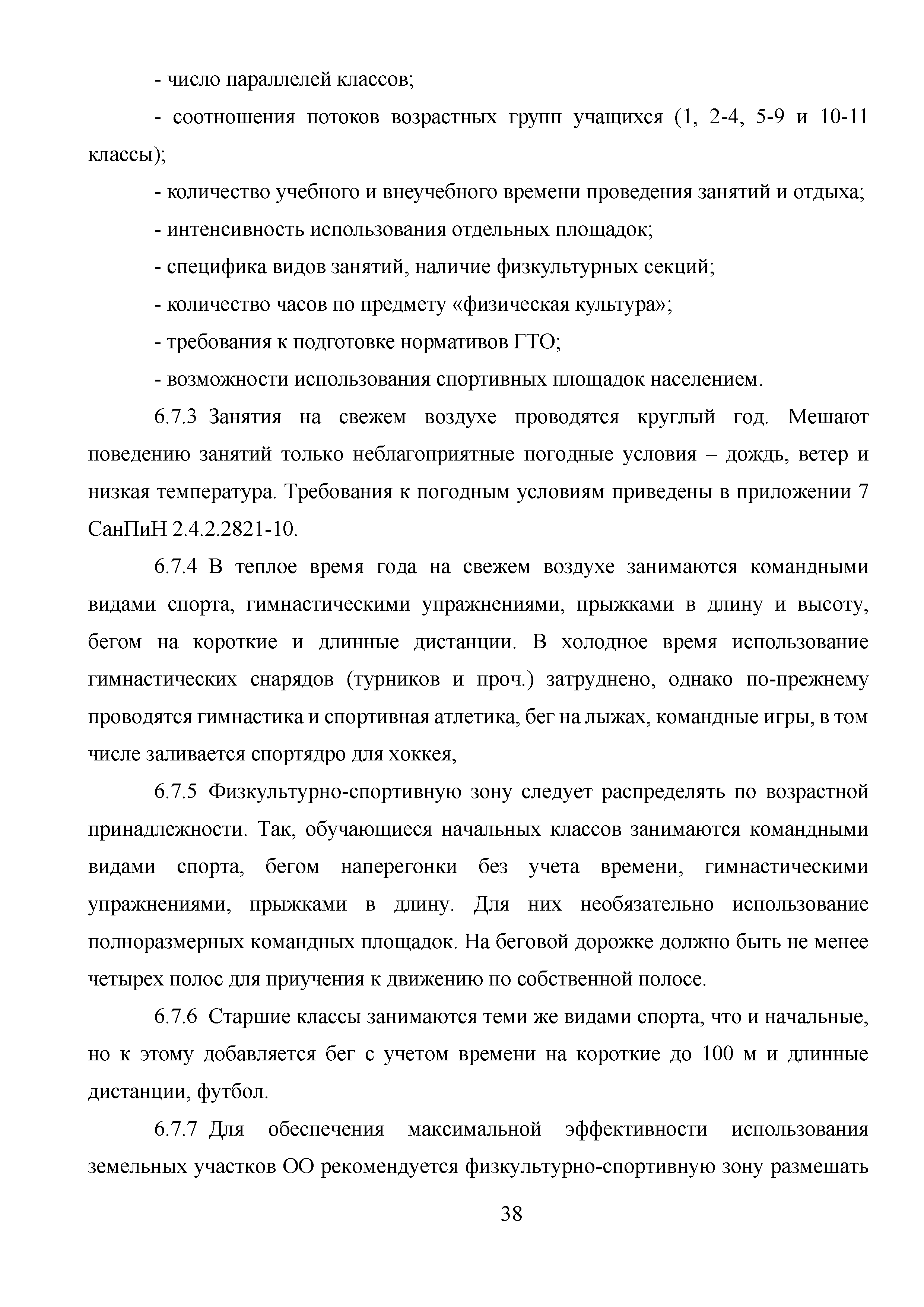 - число параллелей классов;

- соотношения потоков возрастных групп учащихся (1, 2-4, 5-9 и 10-11 классы);

- количество учебного и внеучебного времени проведения занятий и отдыха;

- интенсивность использования отдельных площадок;

- специфика видов занятий, наличие физкультурных секций;

- количество часов по предмету «физическая культура»;

- требования к подготовке нормативов ГТО;

- возможности использования спортивных площадок населением.

6.7.3 Занятия на свежем воздухе проводятся круглый год. Мешают поведению занятий только неблагоприятные погодные условия – дождь, ветер и низкая температура. Требования к погодным условиям приведены в приложении 7 СанПиН 2.4.2.2821-10.

6.7.4 В теплое время года на свежем воздухе занимаются командными видами спорта, гимнастическими упражнениями, прыжками в длину и высоту, бегом на короткие и длинные дистанции. В холодное время использование гимнастических снарядов (турников и проч.) затруднено, однако по-прежнему проводятся гимнастика и спортивная атлетика, бег на лыжах, командные игры, в том числе заливается спортядро для хоккея,

6.7.5 Физкультурно-спортивную зону следует распределять по возрастной принадлежности. Так, обучающиеся начальных классов занимаются командными видами спорта, бегом наперегонки без учета времени, гимнастическими упражнениями, прыжками в длину. Для них необязательно использование полноразмерных командных площадок. На беговой дорожке должно быть не менее четырех полос для приучения к движению по собственной полосе.

6.7.6 Старшие классы занимаются теми же видами спорта, что и начальные, но к этому добавляется бег с учетом времени на короткие до 100 м и длинные дистанции, футбол.

6.7.7 Для обеспечения максимальной эффективности использования земельных участков ОО рекомендуется физкультурно-спортивную зону размешать

38